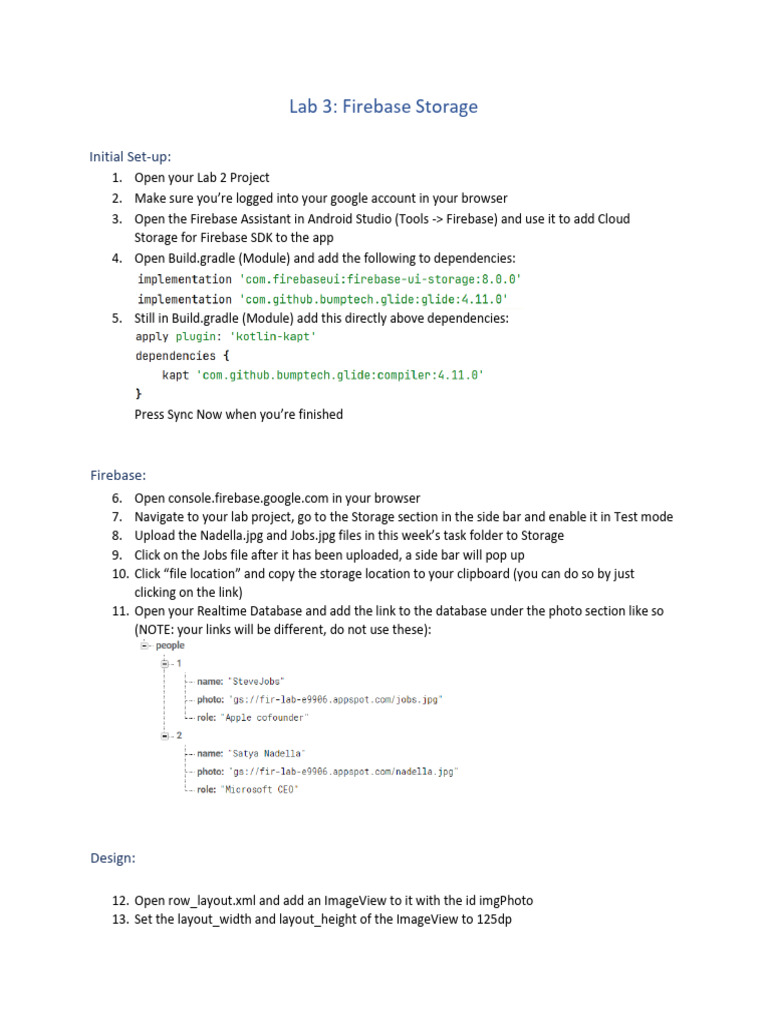 Lab 3: Firebase Storage

Initial Set-up:

1. Open your Lab 2 Project
2. Make sure you're logged into your google account in your browser
3. Open the Firebase Assistant in Android Studio (Tools -> Firebase) and use it to add Cloud Storage for Firebase SDK to the app
4. Open Build.gradle (Module) and add the following to dependencies:

implementation 'com.firebaseui:firebase-ui-storage:8.0.0'
implementation 'com.github.bumptech.glide:glide:4.11.0'

5. Still in Build.gradle (Module) add this directly above dependencies:

apply plugin: 'kotlin-kapt'
dependencies {
    kapt 'com.github.bumptech.glide:compiler:4.11.0'
}

Press Sync Now when you're finished

Firebase:

6. Open console.firebase.google.com in your browser
7. Navigate to your lab project, go to the Storage section in the side bar and enable it in Test mode
8. Upload the Nadella.jpg and Jobs.jpg files in this week's task folder to Storage
9. Click on the Jobs file after it has been uploaded, a side bar will pop up
10. Click "file location" and copy the storage location to your clipboard (you can do so by just clicking on the link)
11. Open your Realtime Database and add the link to the database under the photo section like so (NOTE: your links will be different, do not use these):

people
1
name: "SteveJobs"
photo: "gs://fir-lab-e9906.appspot.com/jobs.jpg"
role: "Apple cofounder"
2
name: "Satya Nadella"
photo: "gs://fir-lab-e9906.appspot.com/nadella.jpg"
role: "Microsoft CEO"

Design:

12. Open row_layout.xml and add an ImageView to it with the id imgPhoto
13. Set the layout_width and layout_height of the ImageView to 125dp